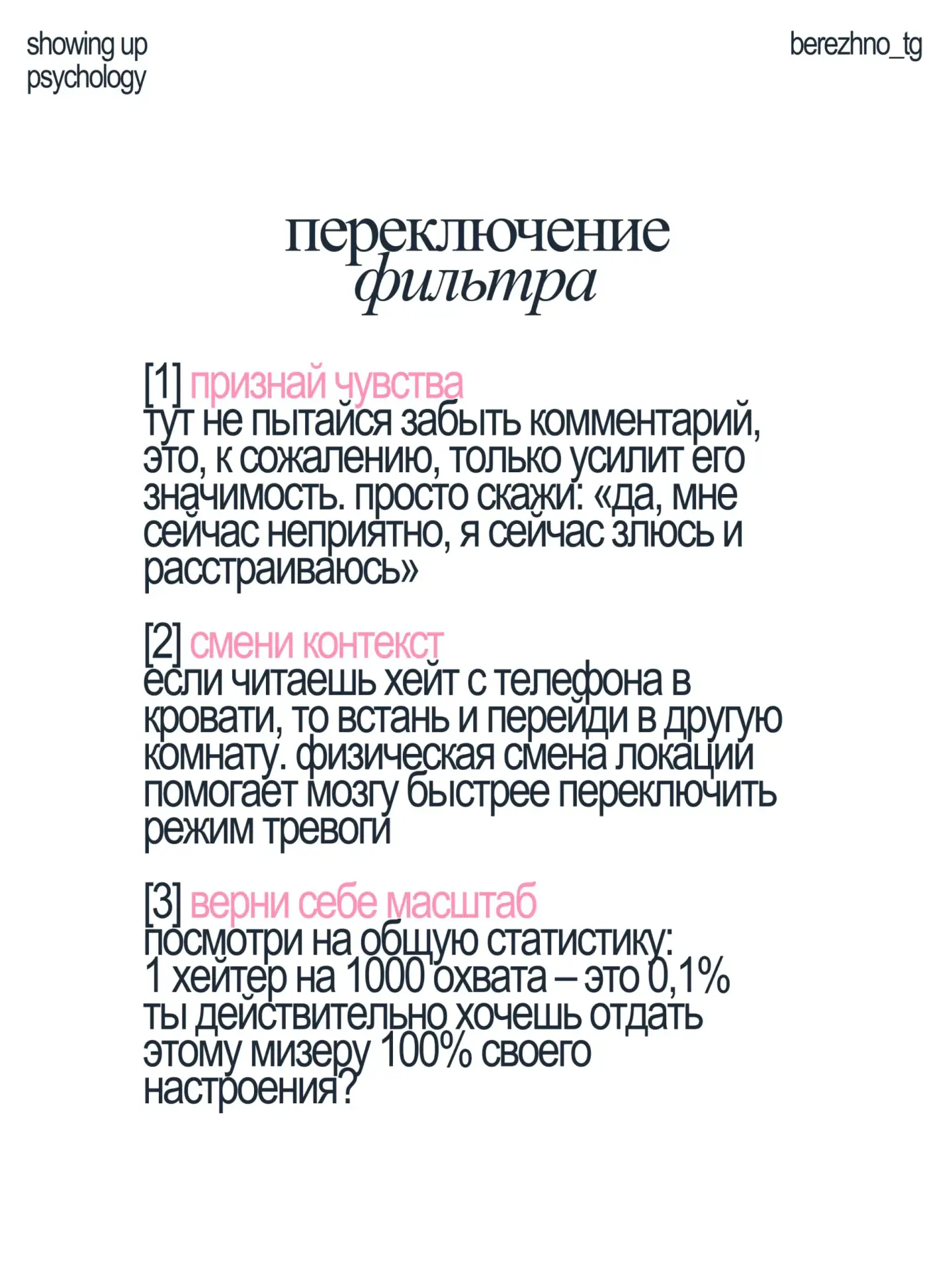 showing up
psychology

berezhno_tg

переключение
фильтра

[1] признай чувства
тут не пытайся забыть комментарий, это, к сожалению, только усилит его значимость. просто скажи: «да, мне сейчас неприятно, я сейчас злюсь и расстраиваюсь»

[2] смени контекст
если читаешь хейт с телефона в кровати, то встань и перейди в другую комнату. физическая смена локации помогает мозгу быстрее переключить режим тревоги

[3] верни себе масштаб
посмотри на общую статистику:
1 хейтер на 1000 охвата – это 0,1%
ты действительно хочешь отдать этому мизеру 100% своего настроения?